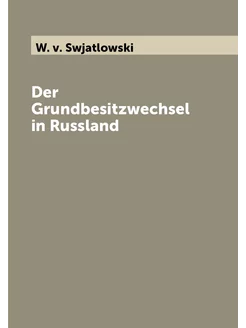 W. v. Swjatlowski

Der Grundbesitzwechsel in Russland